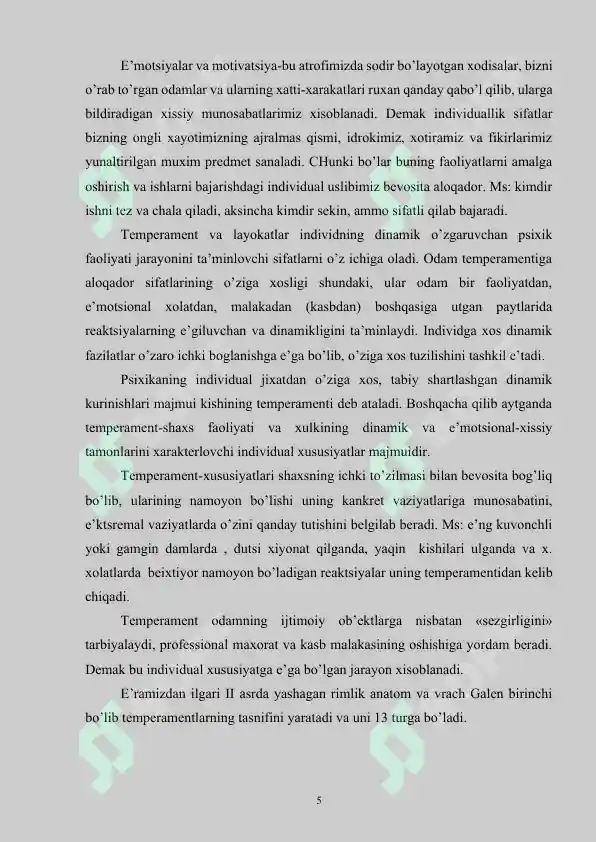 E'motsiyalar va motivatsiya-bu atrofimizda sodir bo'layotgan xodisalar, bizni o'rab to'rgan odamlar va ularning xatti-xarakatlari ruxan qanday qabo'l qilib, ularga bildiradigan xissiy munosabatlarimiz xisoblanadi. Demak individuallik sifatlar bizning ongli xayotimizning ajralmas qismi, idrokimiz, xotiramiz va fikirlarimiz yunaltirilgan muxim predmet sanaladi. CHunki bo'lar buning faoliyatlarni amalga oshirish va ishlarni bajarishdagi individual uslibimiz bevosita aloqador. Ms: kimdir ishni tez va chala qiladi, aksincha kimdir sekin, ammo sifatli qilab bajaradi.

Temperament va layokatlar individning dinamik o'zgaruvchan psixik faoliyati jarayonini ta'minlovchi sifatlarni o'z ichiga oladi. Odam temperamentiga aloqador sifatlarining o'ziga xosligi shundaki, ular odam bir faoliyatdan, e'motsional xolatdan, malakadan (kasbdan) boshqasiga utgan paytlarida reaktsiyalarning e'giluvchan va dinamikligini ta'minlaydi. Individga xos dinamik fazilatlar o'zaro ichki boglanishga e'ga bo'lib, o'ziga xos tuzilishini tashkil e'tadi.

Psixikaning individual jixatdan o'ziga xos, tabiy shartlashgan dinamik kurinishlari majmui kishining temperamenti deb ataladi. Boshqacha qilib aytganda temperament-shaxs faoliyati va xulkining dinamik va e'motsional-xissiy tamonlarini xarakterlovchi individual xususiyatlar majmuidir.

Temperament-xususiyatlari shaxsning ichki to'zilmasi bilan bevosita bog'liq bo'lib, ularining namoyon bo'lishi uning kankret vaziyatlariga munosabatini, e'ktsremal vaziyatlarda o'zini qanday tutishini belgilab beradi. Ms: e'ng kuvonchli yoki gamgin damlarda , dutsi xiyonat qilganda, yaqin kishilari ulganda va x. xolatlarda beixtiyor namoyon bo'ladigan reaktsiyalar uning temperamentidan kelib chiqadi.

Temperament odamning ijtimoiy ob'ektlarga nisbatan «sezgirligini» tarbiyalaydi, professional maxorat va kasb malakasining oshishiga yordam beradi. Demak bu individual xususiyatga e'ga bo'lgan jarayon xisoblanadi.

E'ramizdan ilgari II asrda yashagan rimlik anatom va vrach Galen birinchi bo'lib temperamentlarning tasnifini yaratadi va uni 13 turga bo'ladi.

5